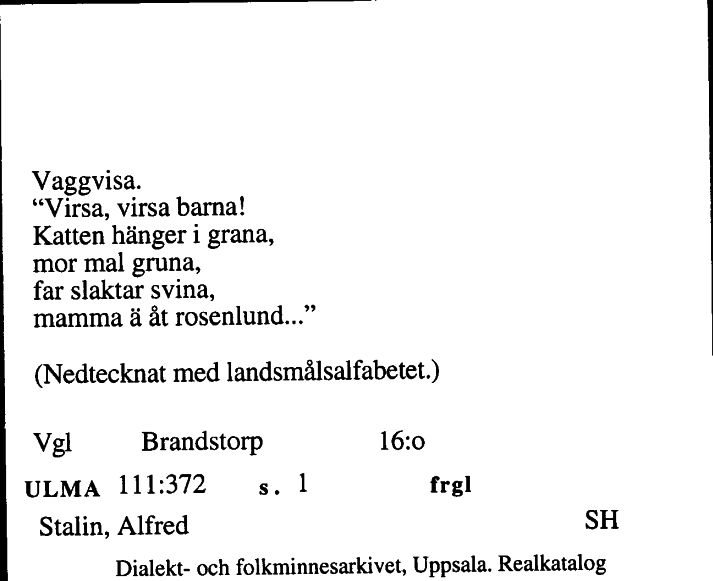 Vaggvisa.
"Virsa, virsa barna!
Katten hänger i grana,
mor mal gruna,
far slaktar svina,
mamma ä åt rosenlund..."

(Nedtecknat med landsmålsalfabetet.)

Vgl Brandstorp 16:o

ULMA 111:372 s. 1 frgl

Stalin, Alfred SH

Dialekt- och folkminnesarkivet, Uppsala. Realkatalog